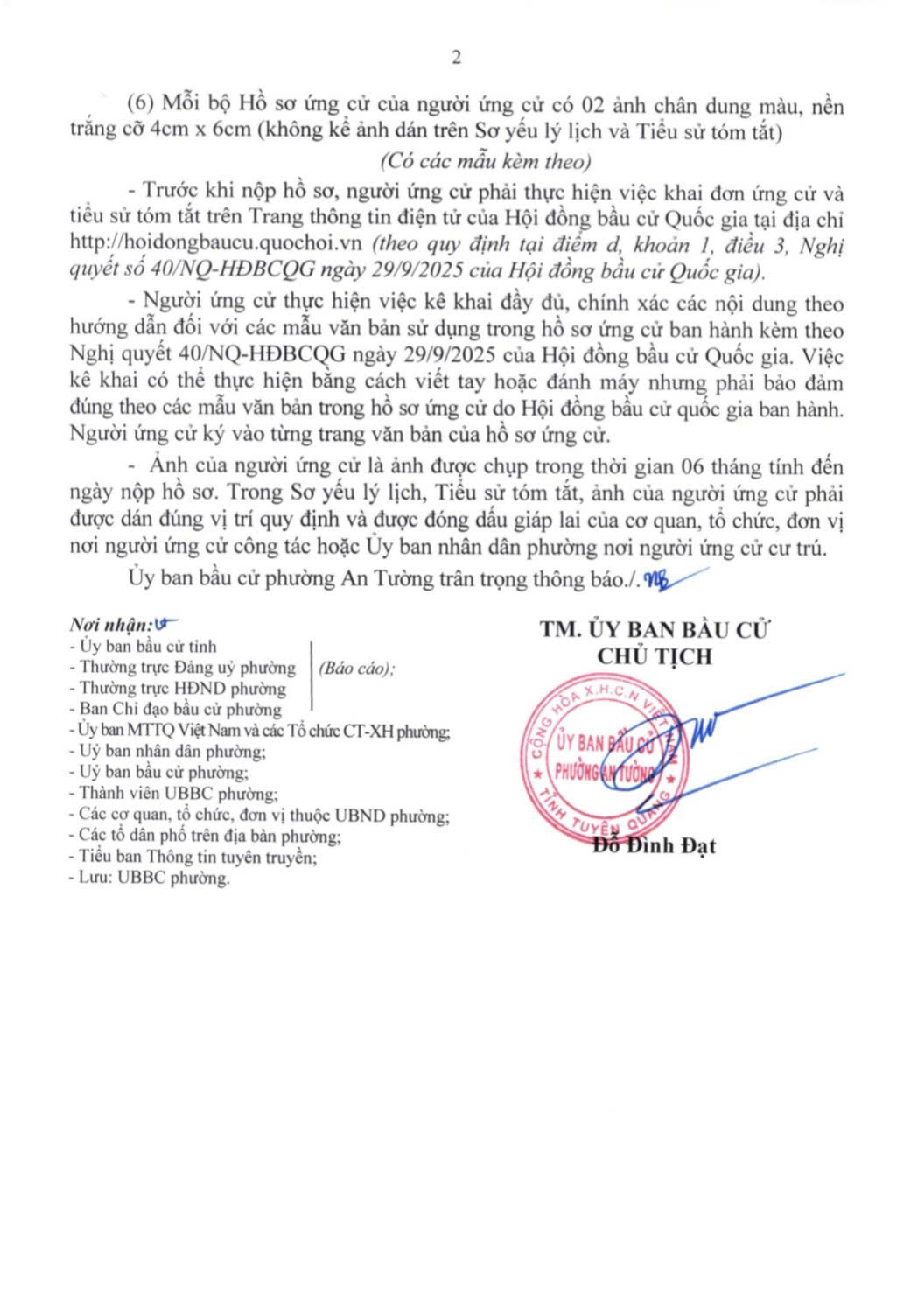 2

(6) Mỗi bộ Hồ sơ ứng cử của người ứng cử có 02 ảnh chân dung màu, nền trắng cỡ 4cm x 6cm (không kể ảnh dán trên Sơ yếu lý lịch và Tiểu sử tóm tắt)

(Có các mẫu kèm theo)

- Trước khi nộp hồ sơ, người ứng cử phải thực hiện việc khai đơn ứng cử và tiểu sử tóm tắt trên Trang thông tin điện tử của Hội đồng bầu cử Quốc gia tại địa chỉ http://hoidongbaucu.quochoi.vn (theo quy định tại điểm d, khoản 1, điều 3, Nghị quyết số 40/NQ-HĐBCQG ngày 29/9/2025 của Hội đồng bầu cử Quốc gia).

- Người ứng cử thực hiện việc kê khai đầy đủ, chính xác các nội dung theo hướng dẫn đối với các mẫu văn bản sử dụng trong hồ sơ ứng cử ban hành kèm theo Nghị quyết 40/NQ-HĐBCQG ngày 29/9/2025 của Hội đồng bầu cử Quốc gia. Việc kê khai có thể thực hiện bằng cách viết tay hoặc đánh máy nhưng phải bảo đảm đúng theo các mẫu văn bản trong hồ sơ ứng cử do Hội đồng bầu cử quốc gia ban hành. Người ứng cử ký vào từng trang văn bản của hồ sơ ứng cử.

- Ảnh của người ứng cử là ảnh được chụp trong thời gian 06 tháng tính đến ngày nộp hồ sơ. Trong Sơ yếu lý lịch, Tiểu sử tóm tắt, ảnh của người ứng cử phải được dán đúng vị trí quy định và được đóng dấu giáp lai của cơ quan, tổ chức, đơn vị nơi người ứng cử công tác hoặc Ủy ban nhân dân phường nơi người ứng cử cư trú.

Ủy ban bầu cử phường An Tường trân trọng thông báo./.

Nơi nhận:
- Ủy ban bầu cử tỉnh
- Thường trực Đảng uỷ phường
- Thường trực HĐND phường
- Ban Chỉ đạo bầu cử phường
(Báo cáo);
- Ủy ban MTTQ Việt Nam và các Tổ chức CT-XH phường;
- Uỷ ban nhân dân phường;
- Uỷ ban bầu cử phường;
- Thành viên UBBC phường;
- Các cơ quan, tổ chức, đơn vị thuộc UBND phường;
- Các tổ dân phố trên địa bàn phường;
- Tiểu ban Thông tin tuyên truyền;
- Lưu: UBBC phường.

TM. ỦY BAN BẦU CỬ
CHỦ TỊCH

CỘNG HÒA X.H.C.N VIỆT NAM
ỦY BAN BẦU CỬ
PHƯỜNG AN TƯỜNG
TỈNH TUYÊN QUANG

Đỗ Đình Đạt